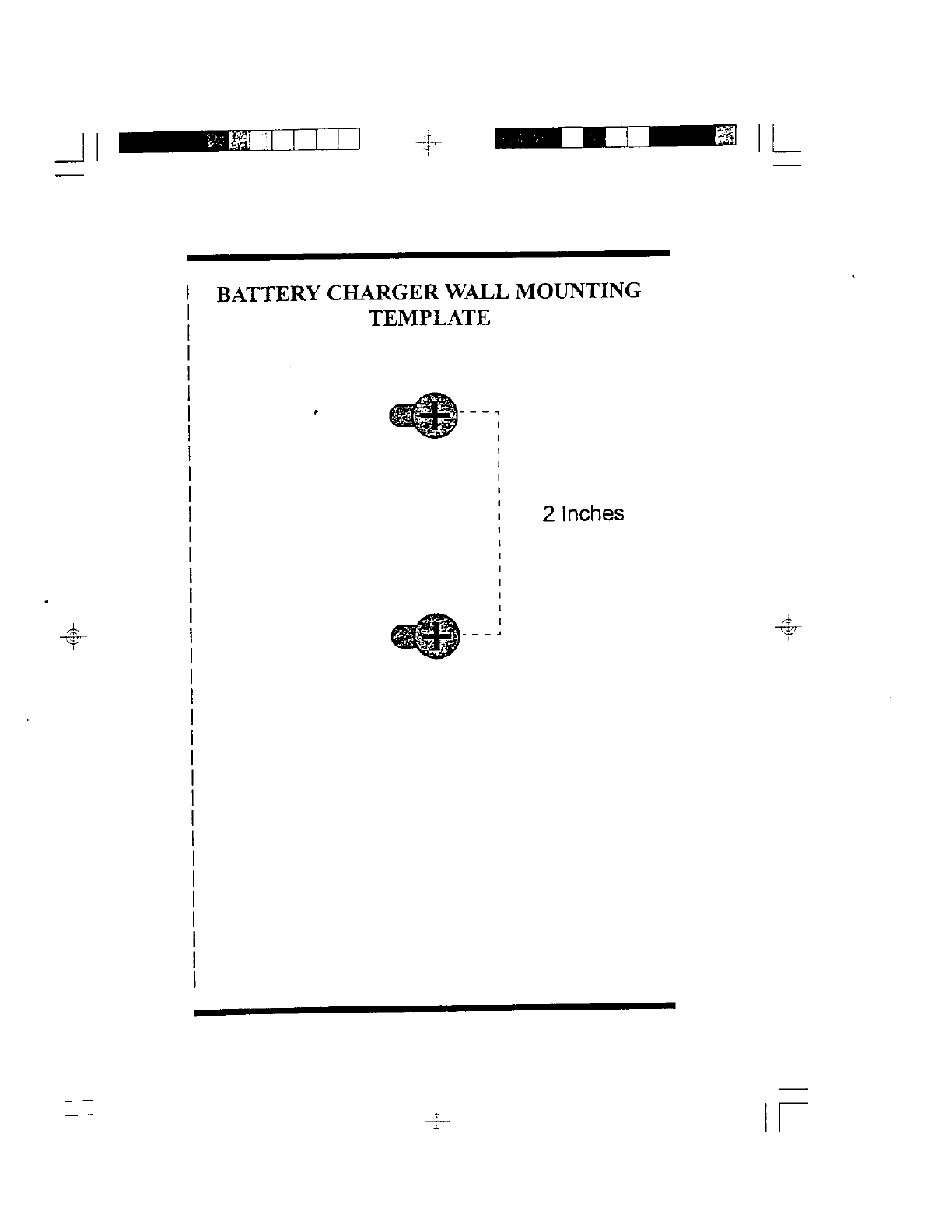 BATTERY CHARGER WALL MOUNTING TEMPLATE

2 Inches